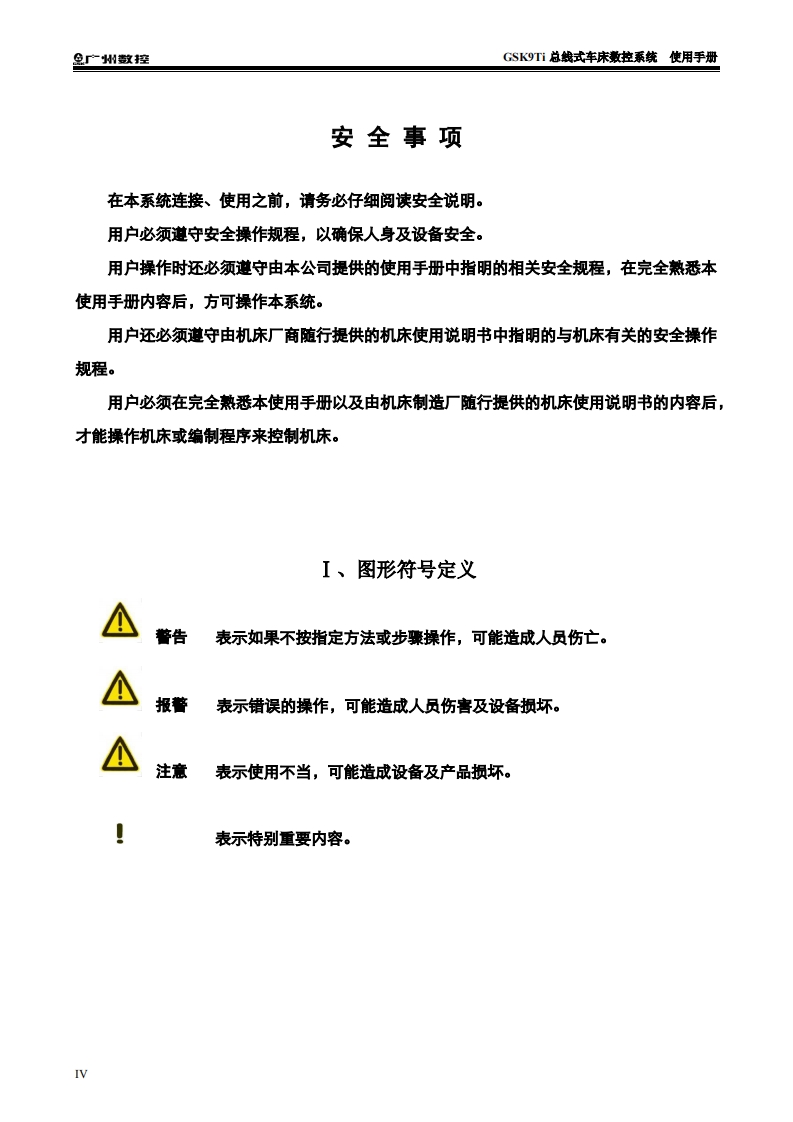 广州数控

GSK9Ti 总线式车床数控系统　使用手册

安 全 事 项

在本系统连接、使用之前，请务必仔细阅读安全说明。

用户必须遵守安全操作规程，以确保人身及设备安全。

用户操作时还必须遵守由本公司提供的使用手册中指明的相关安全规程，在完全熟悉本使用手册内容后，方可操作本系统。

用户还必须遵守由机床厂商随行提供的机床使用说明书中指明的与机床有关的安全操作规程。

用户必须在完全熟悉本使用手册以及由机床制造厂随行提供的机床使用说明书的内容后，才能操作机床或编制程序来控制机床。

Ⅰ、图形符号定义

警告　表示如果不按指定方法或步骤操作，可能造成人员伤亡。

报警　表示错误的操作，可能造成人员伤害及设备损坏。

注意　表示使用不当，可能造成设备及产品损坏。

表示特别重要内容。

IV